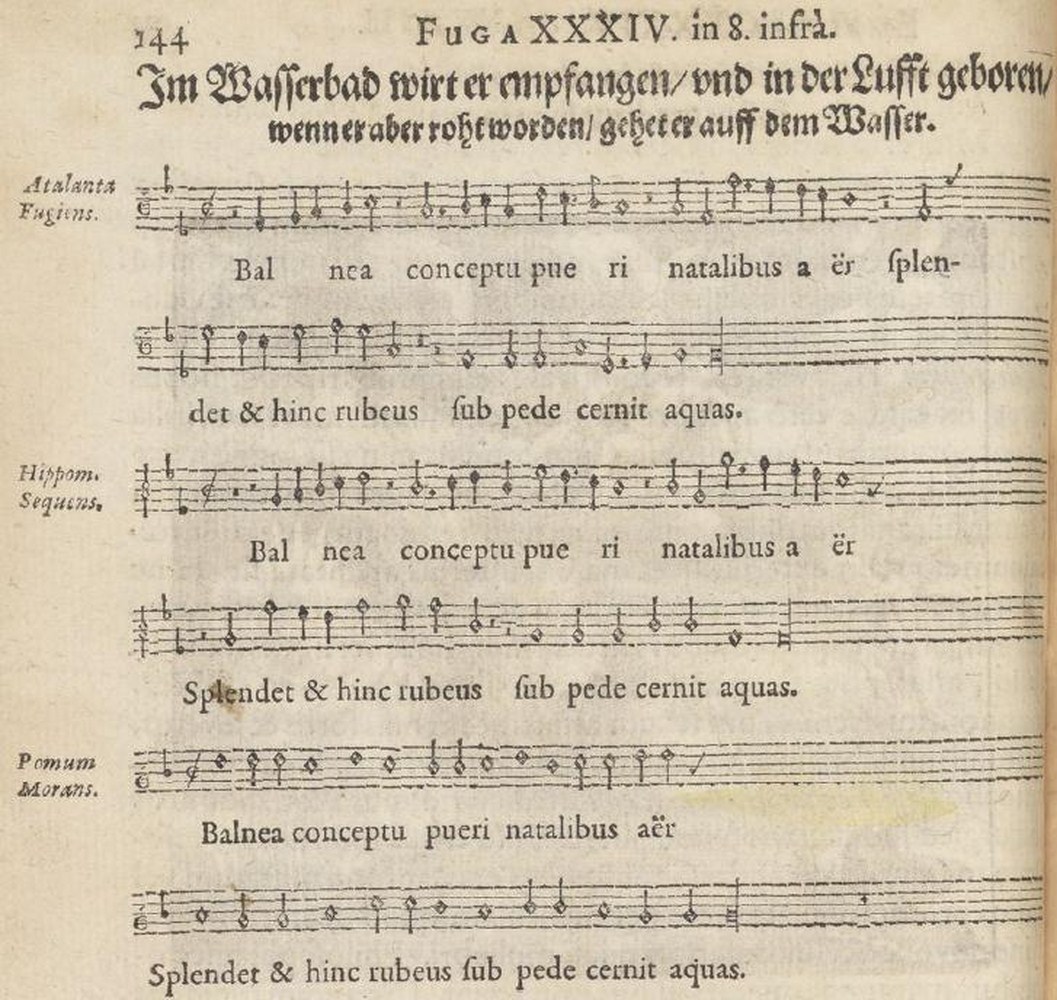 144 FUGA XXXIV. in 8. infrà.

Im Wasserbad wirt er empfangen/ vnd in der Lufft geboren/ wenn er aber roht worden/ gehet er auff dem Wasser.

Atalanta Fugiens.

Bal nea conceptu pue ri natalibus a ër ſplen-

det & hinc rubeus ſub pede cernit aquas.

Hippom. Sequens.

Bal nea conceptu pue ri natalibus a ër

Splendet & hinc rubeus ſub pede cernit aquas.

Pomum Morans.

Balnea conceptu pueri natalibus aër

Splendet & hinc rubeus ſub pede cernit aquas.